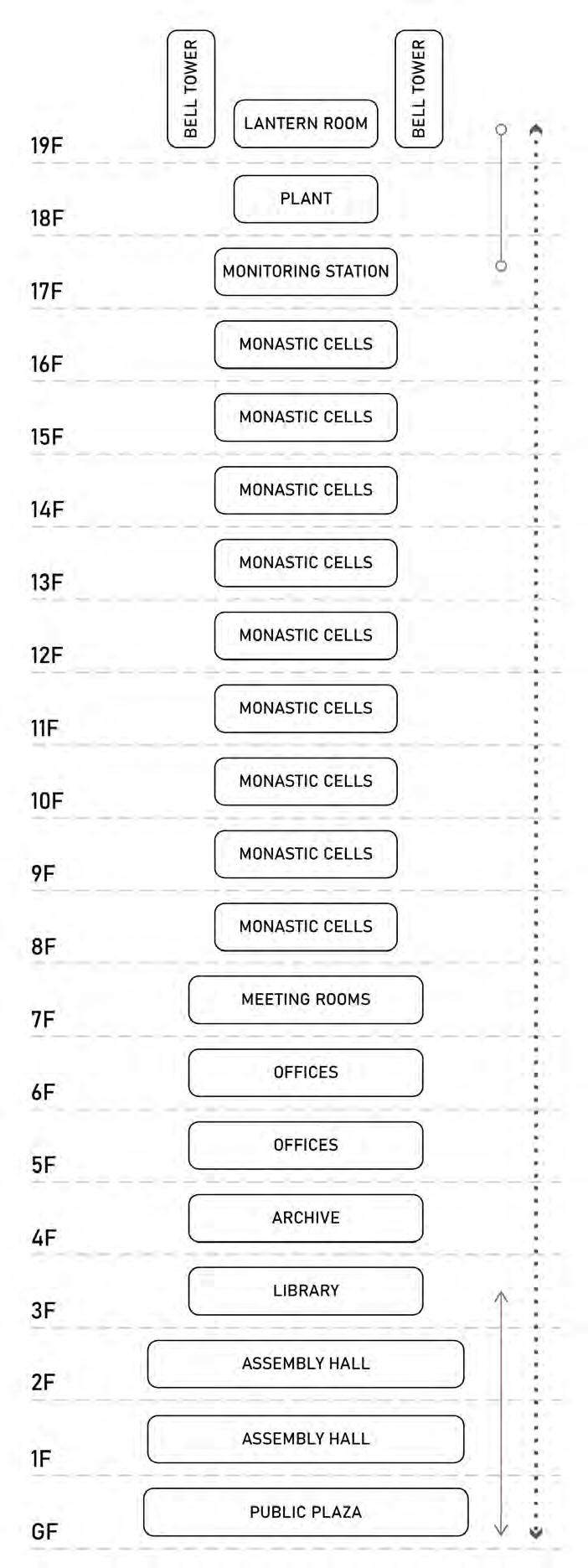 BELL TOWER
LANTERN ROOM
BELL TOWER
19F
PLANT
18F
MONITORING STATION
17F
MONASTIC CELLS
16F
MONASTIC CELLS
15F
MONASTIC CELLS
14F
MONASTIC CELLS
13F
MONASTIC CELLS
12F
MONASTIC CELLS
11F
MONASTIC CELLS
10F
MONASTIC CELLS
9F
MONASTIC CELLS
8F
MEETING ROOMS
7F
OFFICES
6F
OFFICES
5F
ARCHIVE
4F
LIBRARY
3F
ASSEMBLY HALL
2F
ASSEMBLY HALL
1F
PUBLIC PLAZA
GF